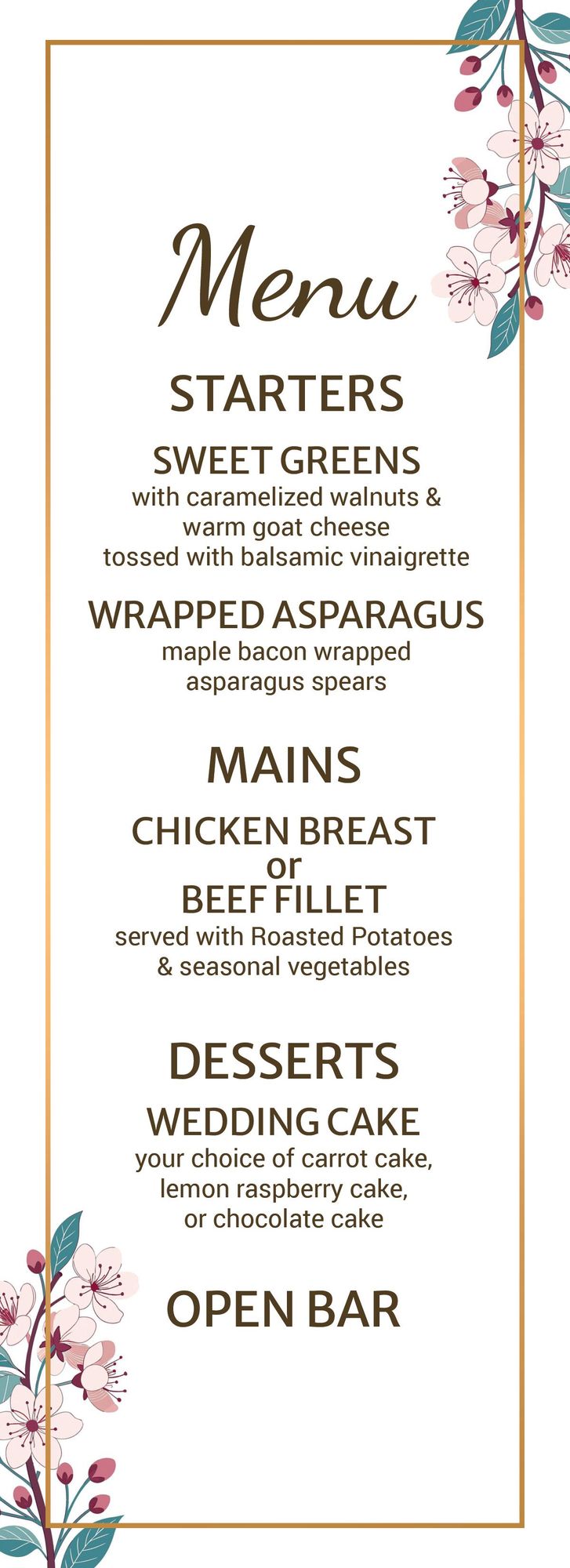 Menu

STARTERS

SWEET GREENS
with caramelized walnuts & warm goat cheese tossed with balsamic vinaigrette

WRAPPED ASPARAGUS
maple bacon wrapped asparagus spears

MAINS

CHICKEN BREAST
or
BEEF FILLET
served with Roasted Potatoes & seasonal vegetables

DESSERTS

WEDDING CAKE
your choice of carrot cake, lemon raspberry cake, or chocolate cake

OPEN BAR